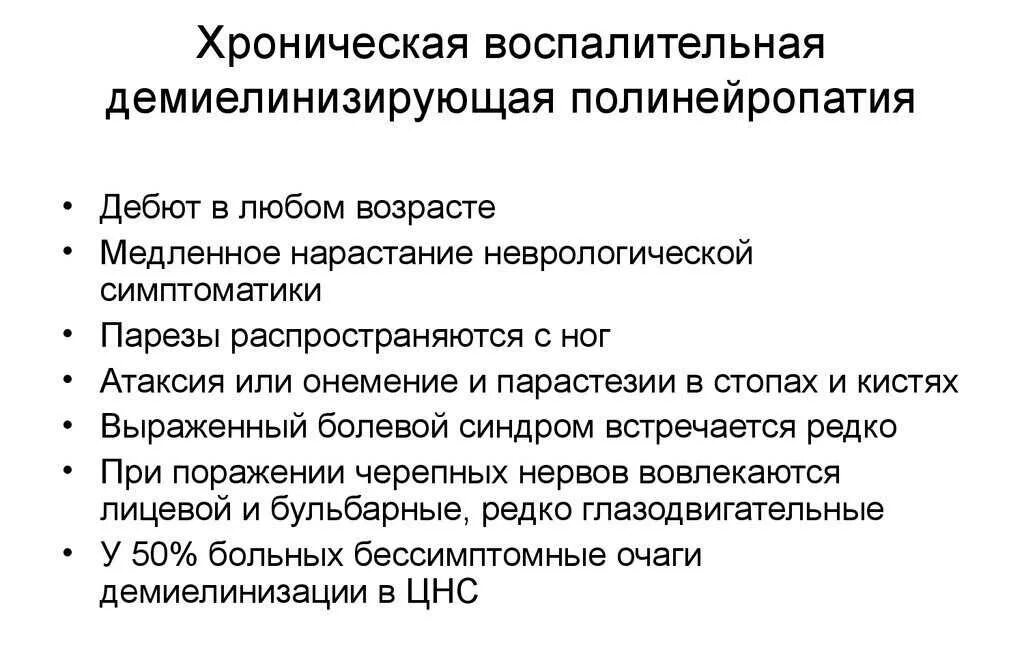 Хроническая воспалительная демиелинизирующая полинейропатия

• Дебют в любом возрасте
• Медленное нарастание неврологической симптоматики
• Парезы распространяются с ног
• Атаксия или онемение и парастезии в стопах и кистях
• Выраженный болевой синдром встречается редко
• При поражении черепных нервов вовлекаются лицевой и бульбарные, редко глазодвигательные
• У 50% больных бессимптомные очаги демиелинизации в ЦНС